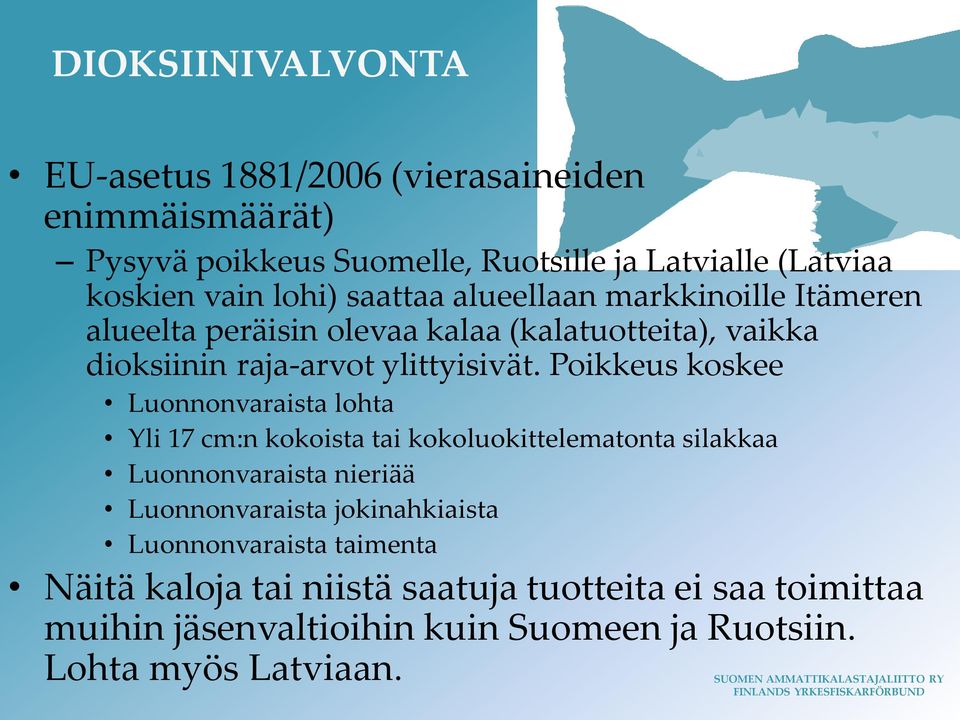 DIOKSIINIVALVONTA

• EU-asetus 1881/2006 (vierasaineiden enimmäismäärät)
– Pysyvä poikkeus Suomelle, Ruotsille ja Latvialle (Latviaa koskien vain lohi) saattaa alueellaan markkinoille Itämeren alueelta peräisin olevaa kalaa (kalatuotteita), vaikka dioksiinin raja-arvot ylittyisivät. Poikkeus koskee
• Luonnonvaraista lohta
• Yli 17 cm:n kokoista tai kokoluokittelematonta silakkaa
• Luonnonvaraista nieriää
• Luonnonvaraista jokinahkiaista
• Luonnonvaraista taimenta
• Näitä kaloja tai niistä saatuja tuotteita ei saa toimittaa muihin jäsenvaltioihin kuin Suomeen ja Ruotsiin. Lohta myös Latviaan.

SUOMEN AMMATTIKALASTAJALIITTO RY
FINLANDS YRKESFISKARFÖRBUND